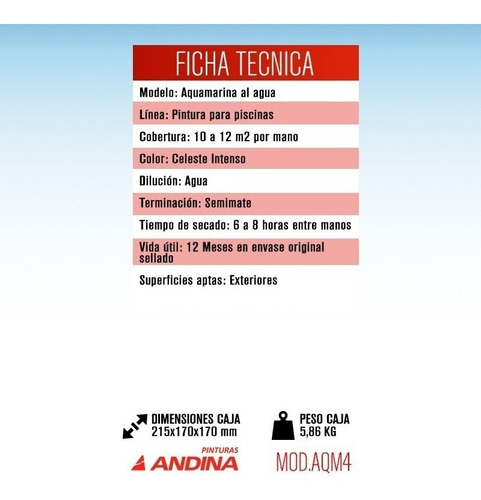 FICHA TECNICA

Modelo: Aquamarina al agua

Línea: Pintura para piscinas

Cobertura: 10 a 12 m2 por mano

Color: Celeste Intenso

Dilución: Agua

Terminación: Semimate

Tiempo de secado: 6 a 8 horas entre manos

Vida útil: 12 Meses en envase original sellado

Superficies aptas: Exteriores

DIMENSIONES CAJA
215x170x170 mm

PESO CAJA
5,86 KG

PINTURAS
ANDINA

MOD.AQM4